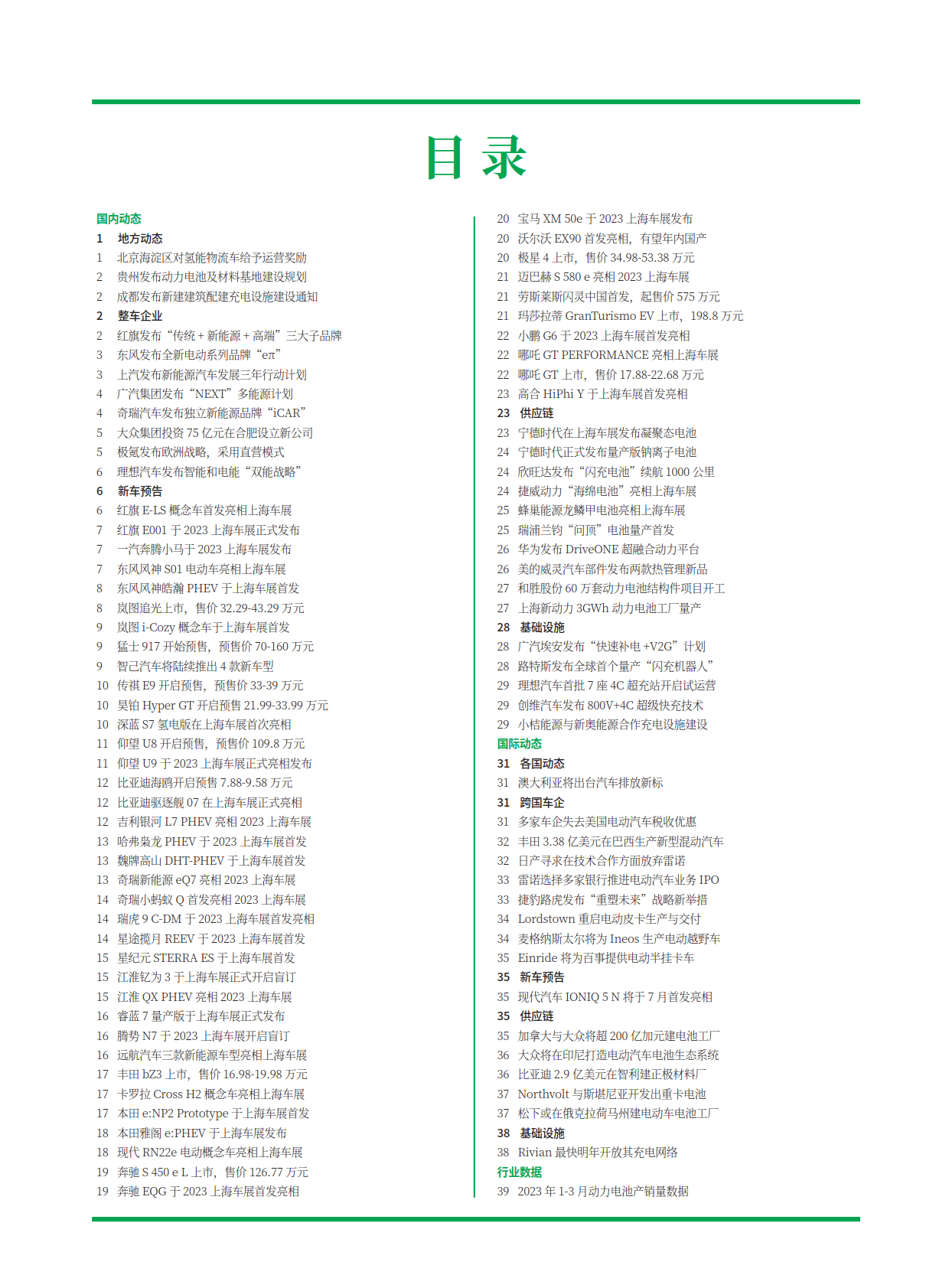 目 录

国内动态
1 地方动态
1 北京海淀区对氢能物流车给予运营奖励
2 贵州发布动力电池及材料基地建设规划
2 成都发布新建建筑配建充电设施建设通知
2 整车企业
2 红旗发布“传统 + 新能源 + 高端”三大子品牌
3 东风发布全新电动系列品牌“eπ”
3 上汽发布新能源汽车发展三年行动计划
4 广汽集团发布“NEXT”多能源计划
4 奇瑞汽车发布独立新能源品牌“iCAR”
5 大众集团投资 75 亿元在合肥设立新公司
5 极氪发布欧洲战略，采用直营模式
6 理想汽车发布智能和电能“双能战略”
6 新车预告
6 红旗 E-LS 概念车首发亮相上海车展
7 红旗 E001 于 2023 上海车展正式发布
7 一汽奔腾小马于 2023 上海车展发布
7 东风风神 S01 电动车亮相上海车展
8 东风风神皓瀚 PHEV 于上海车展首发
8 岚图追光上市，售价 32.29-43.29 万元
9 岚图 i-Cozy 概念车于上海车展首发
9 猛士 917 开始预售，预售价 70-160 万元
9 智己汽车将陆续推出 4 款新车型
10 传祺 E9 开启预售，预售价 33-39 万元
10 昊铂 Hyper GT 开启预售 21.99-33.99 万元
10 深蓝 S7 氢电版在上海车展首次亮相
11 仰望 U8 开启预售，预售价 109.8 万元
11 仰望 U9 于 2023 上海车展正式亮相发布
12 比亚迪海鸥开启预售 7.88-9.58 万元
12 比亚迪驱逐舰 07 在上海车展正式亮相
12 吉利银河 L7 PHEV 亮相 2023 上海车展
13 哈弗枭龙 PHEV 于 2023 上海车展首发
13 魏牌高山 DHT-PHEV 于上海车展首发
13 奇瑞新能源 eQ7 亮相 2023 上海车展
14 奇瑞小蚂蚁 Q 首发亮相 2023 上海车展
14 瑞虎 9 C-DM 于 2023 上海车展首发亮相
14 星途揽月 REEV 于 2023 上海车展首发
15 星纪元 STERRA ES 于上海车展首发
15 江淮钇为 3 于上海车展正式开启盲订
15 江淮 QX PHEV 亮相 2023 上海车展
16 睿蓝 7 量产版于上海车展正式发布
16 腾势 N7 于 2023 上海车展开启盲订
16 远航汽车三款新能源车型亮相上海车展
17 丰田 bZ3 上市，售价 16.98-19.98 万元
17 卡罗拉 Cross H2 概念车亮相上海车展
17 本田 e:NP2 Prototype 于上海车展首发
18 本田雅阁 e:PHEV 于上海车展发布
18 现代 RN22e 电动概念车亮相上海车展
19 奔驰 S 450 e L 上市，售价 126.77 万元
19 奔驰 EQG 于 2023 上海车展首发亮相

20 宝马 XM 50e 于 2023 上海车展发布
20 沃尔沃 EX90 首发亮相，有望年内国产
20 极星 4 上市，售价 34.98-53.38 万元
21 迈巴赫 S 580 e 亮相 2023 上海车展
21 劳斯莱斯闪灵中国首发，起售价 575 万元
21 玛莎拉蒂 GranTurismo EV 上市，198.8 万元
22 小鹏 G6 于 2023 上海车展首发亮相
22 哪吒 GT PERFORMANCE 亮相上海车展
22 哪吒 GT 上市，售价 17.88-22.68 万元
23 高合 HiPhi Y 于上海车展首发亮相
23 供应链
23 宁德时代在上海车展发布凝聚态电池
24 宁德时代正式发布量产版钠离子电池
24 欣旺达发布“闪充电池”续航 1000 公里
24 捷威动力“海绵电池”亮相上海车展
25 蜂巢能源龙鳞甲电池亮相上海车展
25 瑞浦兰钧“问顶”电池量产首发
26 华为发布 DriveONE 超融合动力平台
26 美的威灵汽车部件发布两款热管理新品
27 和胜股份 60 万套动力电池结构件项目开工
27 上海新动力 3GWh 动力电池工厂量产
28 基础设施
28 广汽埃安发布“快速补电 +V2G”计划
28 路特斯发布全球首个量产“闪充机器人”
29 理想汽车首批 7 座 4C 超充站开启试运营
29 创维汽车发布 800V+4C 超级快充技术
29 小桔能源与新奥能源合作充电设施建设
国际动态
31 各国动态
31 澳大利亚将出台汽车排放新标
31 跨国车企
31 多家车企失去美国电动汽车税收优惠
32 丰田 3.38 亿美元在巴西生产新型混动汽车
32 日产寻求在技术合作方面放弃雷诺
33 雷诺选择多家银行推进电动汽车业务 IPO
33 捷豹路虎发布“重塑未来”战略新举措
34 Lordstown 重启电动皮卡生产与交付
34 麦格纳斯太尔将为 Ineos 生产电动越野车
35 Einride 将为百事提供电动半挂卡车
35 新车预告
35 现代汽车 IONIQ 5 N 将于 7 月首发亮相
35 供应链
35 加拿大与大众将超 200 亿加元建电池工厂
36 大众将在印尼打造电动汽车电池生态系统
36 比亚迪 2.9 亿美元在智利建正极材料厂
37 Northvolt 与斯堪尼亚开发出重卡电池
37 松下或在俄克拉荷马州建电动车电池工厂
38 基础设施
38 Rivian 最快明年开放其充电网络
行业数据
39 2023 年 1-3 月动力电池产销量数据